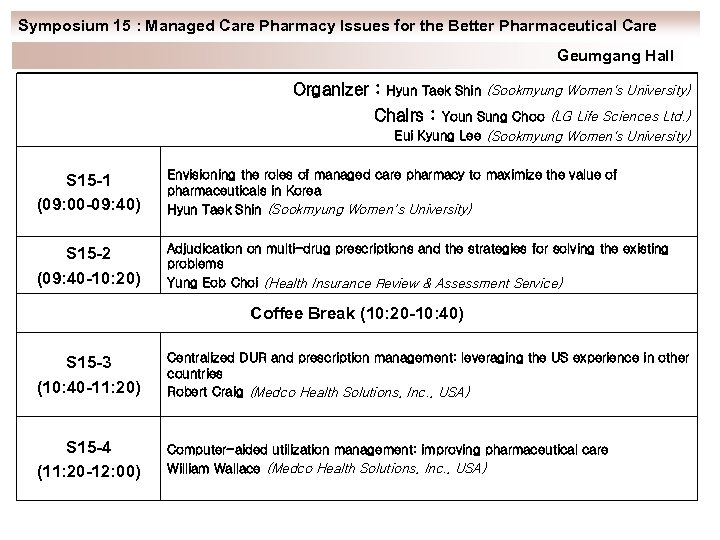 Symposium 15 : Managed Care Pharmacy Issues for the Better Pharmaceutical Care

Geumgang Hall

Organizer : Hyun Taek Shin (Sookmyung Women's University)
Chairs : Youn Sung Choo (LG Life Sciences Ltd.)
Eui Kyung Lee (Sookmyung Women's University)

| | |
|---|---|
| S15-1 (09:00-09:40) | Envisioning the roles of managed care pharmacy to maximize the value of pharmaceuticals in Korea Hyun Taek Shin (Sookmyung Women's University) |
| S15-2 (09:40-10:20) | Adjudication on multi-drug prescriptions and the strategies for solving the existing problems Yung Eob Choi (Health Insurance Review & Assessment Service) |
| Coffee Break (10:20-10:40) | |
| S15-3 (10:40-11:20) | Centralized DUR and prescription management: leveraging the US experience in other countries Robert Craig (Medco Health Solutions, Inc., USA) |
| S15-4 (11:20-12:00) | Computer-aided utilization management: improving pharmaceutical care William Wallace (Medco Health Solutions, Inc., USA) |